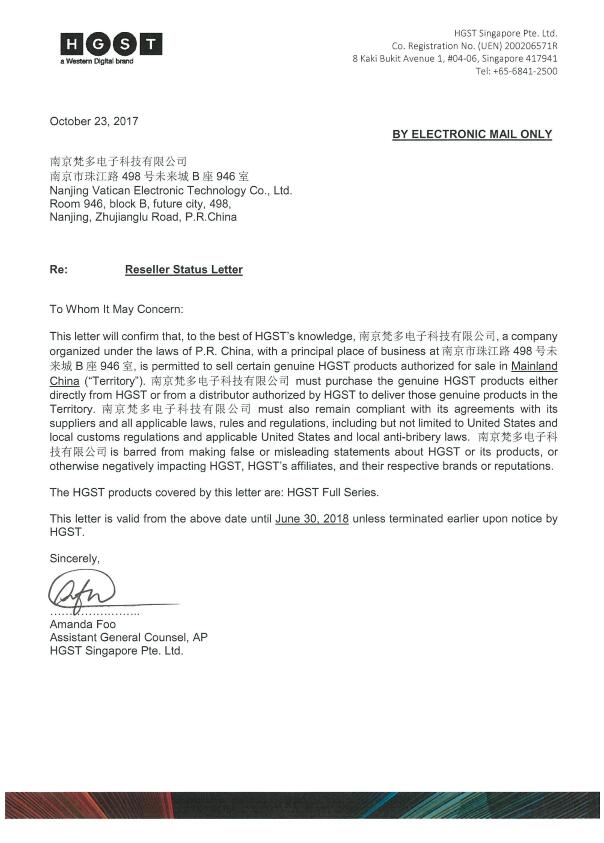 HGST
a Western Digital brand

HGST Singapore Pte. Ltd.
Co. Registration No. (UEN) 200206571R
8 Kaki Bukit Avenue 1, #04-06, Singapore 417941
Tel: +65-6841-2500

October 23, 2017

BY ELECTRONIC MAIL ONLY

南京梵多电子科技有限公司
南京市珠江路 498 号未来城 B 座 946 室
Nanjing Vatican Electronic Technology Co., Ltd.
Room 946, block B, future city, 498,
Nanjing, Zhujianglu Road, P.R.China

Re: Reseller Status Letter

To Whom It May Concern:

This letter will confirm that, to the best of HGST's knowledge, 南京梵多电子科技有限公司, a company organized under the laws of P.R. China, with a principal place of business at 南京市珠江路 498 号未来城 B 座 946 室, is permitted to sell certain genuine HGST products authorized for sale in Mainland China ("Territory"). 南京梵多电子科技有限公司 must purchase the genuine HGST products either directly from HGST or from a distributor authorized by HGST to deliver those genuine products in the Territory. 南京梵多电子科技有限公司 must also remain compliant with its agreements with its suppliers and all applicable laws, rules and regulations, including but not limited to United States and local customs regulations and applicable United States and local anti-bribery laws. 南京梵多电子科技有限公司 is barred from making false or misleading statements about HGST or its products, or otherwise negatively impacting HGST, HGST's affiliates, and their respective brands or reputations.

The HGST products covered by this letter are: HGST Full Series.

This letter is valid from the above date until June 30, 2018 unless terminated earlier upon notice by HGST.

Sincerely,

Amanda Foo
Assistant General Counsel, AP
HGST Singapore Pte. Ltd.